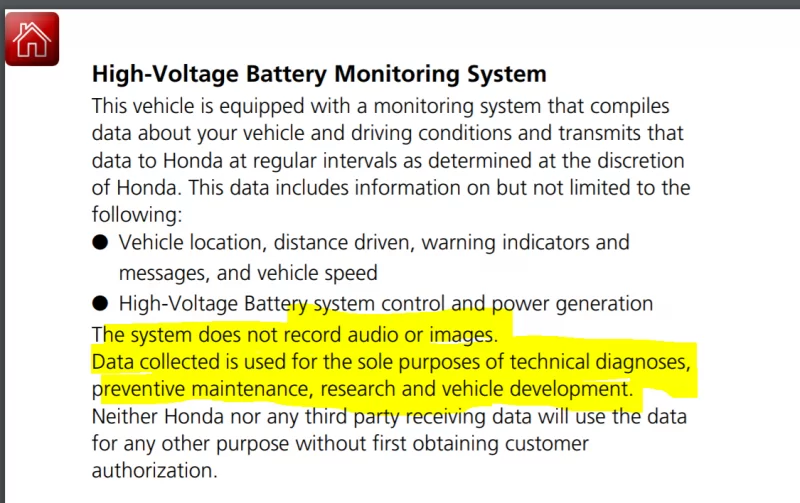 High-Voltage Battery Monitoring System

This vehicle is equipped with a monitoring system that compiles data about your vehicle and driving conditions and transmits that data to Honda at regular intervals as determined at the discretion of Honda. This data includes information on but not limited to the following:

● Vehicle location, distance driven, warning indicators and messages, and vehicle speed
● High-Voltage Battery system control and power generation

The system does not record audio or images.
Data collected is used for the sole purposes of technical diagnoses, preventive maintenance, research and vehicle development.
Neither Honda nor any third party receiving data will use the data for any other purpose without first obtaining customer authorization.